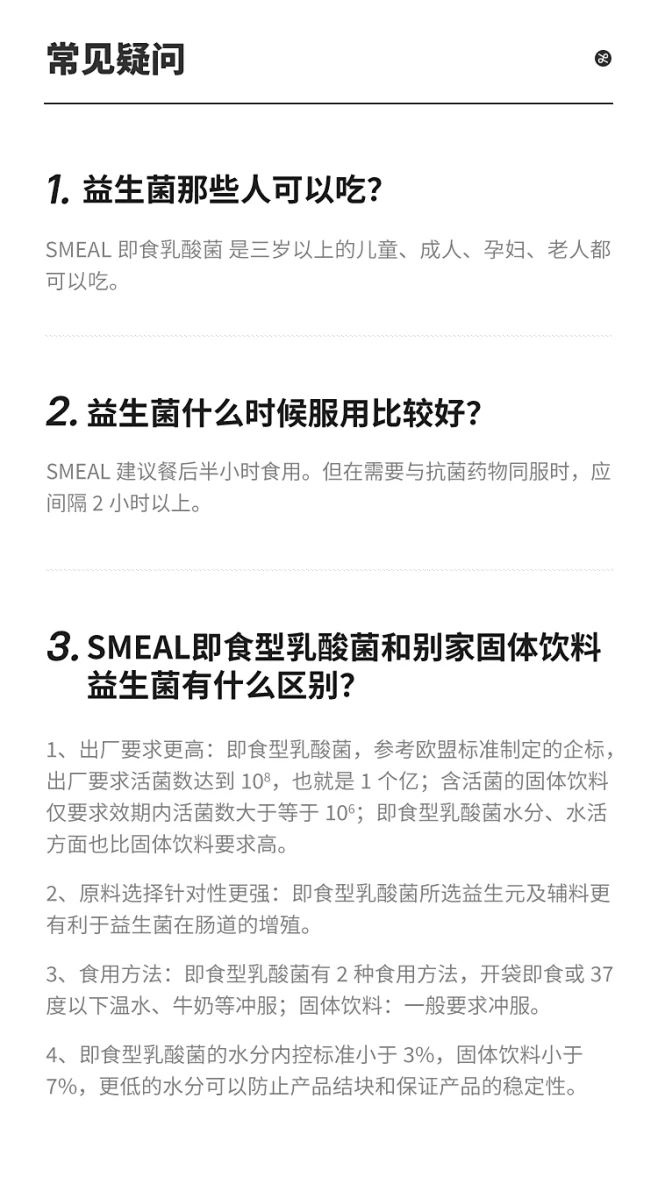 常见疑问

1. 益生菌那些人可以吃?

SMEAL 即食乳酸菌 是三岁以上的儿童、成人、孕妇、老人都可以吃。

2. 益生菌什么时候服用比较好?

SMEAL 建议餐后半小时食用。但在需要与抗菌药物同服时，应间隔 2 小时以上。

3. SMEAL即食型乳酸菌和别家固体饮料益生菌有什么区别?

1、出厂要求更高：即食型乳酸菌，参考欧盟标准制定的企标，出厂要求活菌数达到 $10^8$，也就是 1 个亿；含活菌的固体饮料仅要求效期内活菌数大于等于 $10^6$；即食型乳酸菌水分、水活方面也比固体饮料要求高。

2、原料选择针对性更强：即食型乳酸菌所选益生元及辅料更有利于益生菌在肠道的增殖。

3、食用方法：即食型乳酸菌有 2 种食用方法，开袋即食或 37 度以下温水、牛奶等冲服；固体饮料：一般要求冲服。

4、即食型乳酸菌的水分内控标准小于 3%，固体饮料小于 7%，更低的水分可以防止产品结块和保证产品的稳定性。